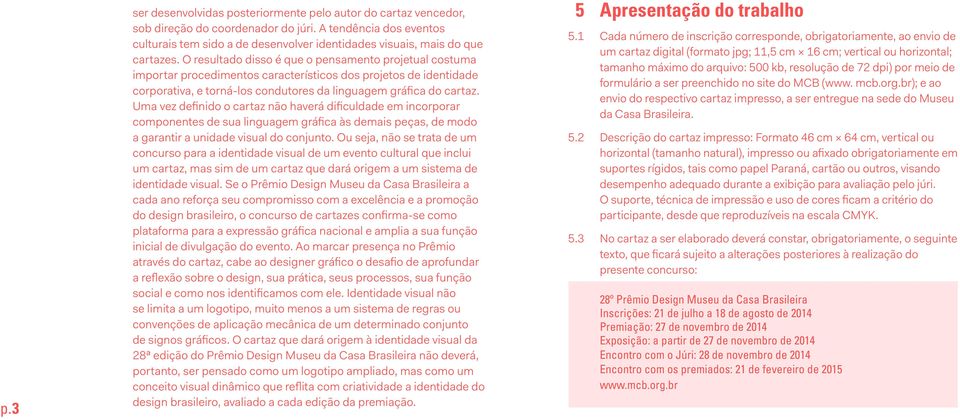 ser desenvolvidas posteriormente pelo autor do cartaz vencedor, sob direção do coordenador do júri. A tendência dos eventos culturais tem sido a de desenvolver identidades visuais, mais do que cartazes. O resultado disso é que o pensamento projetual costuma importar procedimentos característicos dos projetos de identidade corporativa, e torná-los condutores da linguagem gráfica do cartaz. Uma vez definido o cartaz não haverá dificuldade em incorporar componentes de sua linguagem gráfica às demais peças, de modo a garantir a unidade visual do conjunto. Ou seja, não se trata de um concurso para a identidade visual de um evento cultural que inclui um cartaz, mas sim de um cartaz que dará origem a um sistema de identidade visual. Se o Prêmio Design Museu da Casa Brasileira a cada ano reforça seu compromisso com a excelência e a promoção do design brasileiro, o concurso de cartazes confirma-se como plataforma para a expressão gráfica nacional e amplia a sua função inicial de divulgação do evento. Ao marcar presença no Prêmio através do cartaz, cabe ao designer gráfico o desafio de aprofundar a reflexão sobre o design, sua prática, seus processos, sua função social e como nos identificamos com ele. Identidade visual não se limita a um logotipo, muito menos a um sistema de regras ou convenções de aplicação mecânica de um determinado conjunto de signos gráficos. O cartaz que dará origem à identidade visual da 28ª edição do Prêmio Design Museu da Casa Brasileira não deverá, portanto, ser pensado como um logotipo ampliado, mas como um conceito visual dinâmico que reflita com criatividade a identidade do design brasileiro, avaliado a cada edição da premiação.

p.3

5 Apresentação do trabalho

5.1 Cada número de inscrição corresponde, obrigatoriamente, ao envio de um cartaz digital (formato jpg; 11,5 cm × 16 cm; vertical ou horizontal; tamanho máximo do arquivo: 500 kb, resolução de 72 dpi) por meio de formulário a ser preenchido no site do MCB (www. mcb.org.br); e ao envio do respectivo cartaz impresso, a ser entregue na sede do Museu da Casa Brasileira.

5.2 Descrição do cartaz impresso: Formato 46 cm × 64 cm, vertical ou horizontal (tamanho natural), impresso ou afixado obrigatoriamente em suportes rígidos, tais como papel Paraná, cartão ou outros, visando desempenho adequado durante a exibição para avaliação pelo júri. O suporte, técnica de impressão e uso de cores ficam a critério do participante, desde que reproduzíveis na escala CMYK.

5.3 No cartaz a ser elaborado deverá constar, obrigatoriamente, o seguinte texto, que ficará sujeito a alterações posteriores à realização do presente concurso:

28º Prêmio Design Museu da Casa Brasileira
Inscrições: 21 de julho a 18 de agosto de 2014
Premiação: 27 de novembro de 2014
Exposição: a partir de 27 de novembro de 2014
Encontro com o Júri: 28 de novembro de 2014
Encontro com os premiados: 21 de fevereiro de 2015
www.mcb.org.br